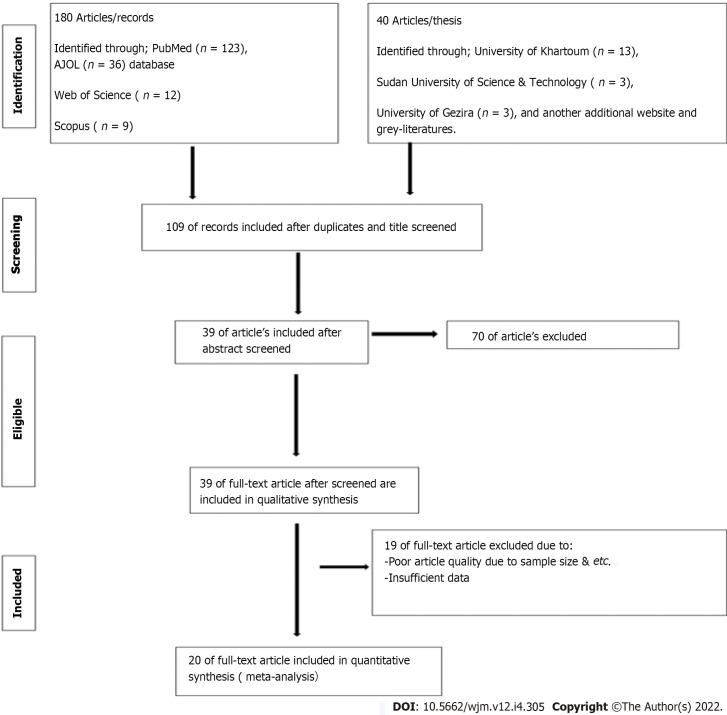 Identification

180 Articles/records

Identified through; PubMed ($n$ = 123), AJOL ($n$ = 36) database

Web of Science ( $n$ = 12)

Scopus ( $n$ = 9)

40 Articles/thesis

Identified through; University of Khartoum ($n$ = 13),

Sudan University of Science & Technology ( $n$ = 3),

University of Gezira ($n$ = 3), and another additional website and grey-literatures.

Screening

109 of records included after duplicates and title screened

39 of article's included after abstract screened

70 of article's excluded

Eligible

39 of full-text article after screened are included in qualitative synthesis

Included

19 of full-text article excluded due to:
-Poor article quality due to sample size & etc.
-Insufficient data

20 of full-text article included in quantitative synthesis ( meta-analysis)

DOI: 10.5662/wjm.v12.i4.305 Copyright ©The Author(s) 2022.